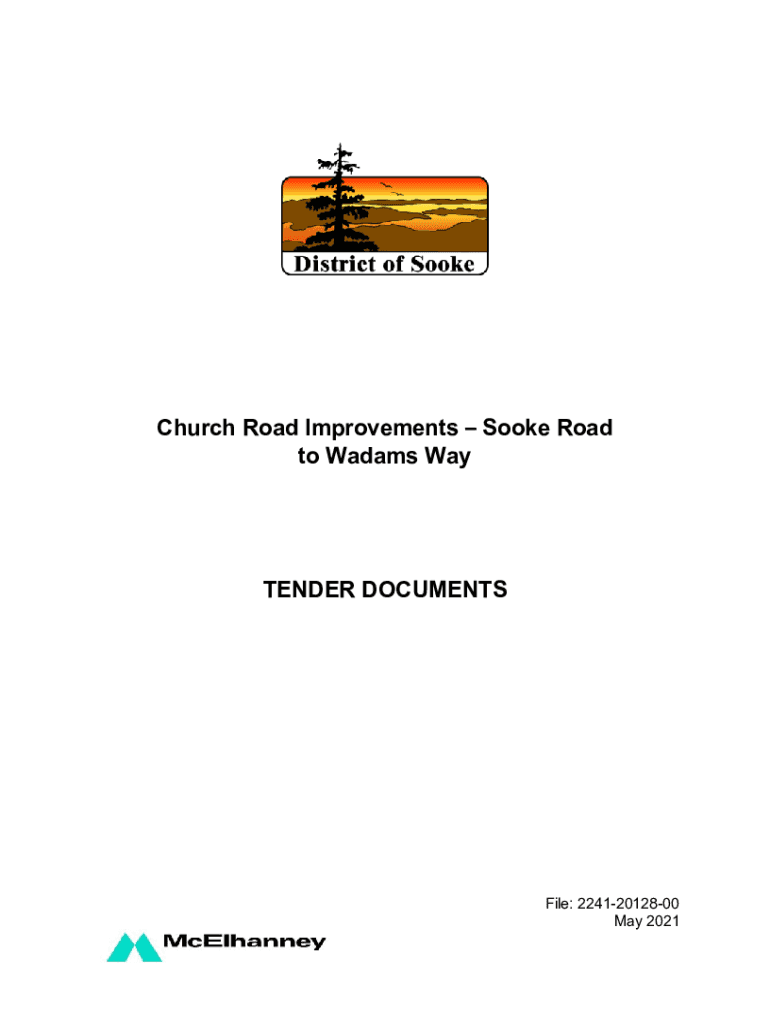 District of Sooke

Church Road Improvements – Sooke Road to Wadams Way

TENDER DOCUMENTS

File: 2241-20128-00
May 2021

McElhanney